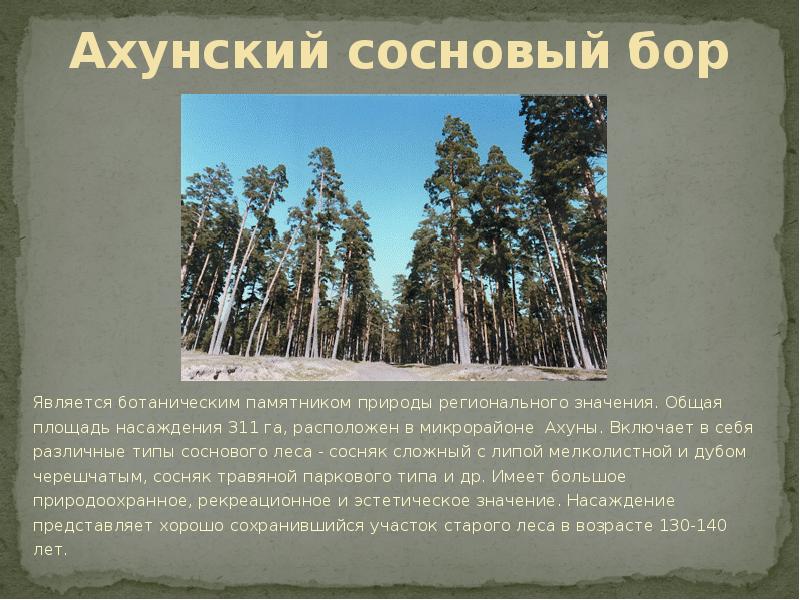 Ахунский сосновый бор

Является ботаническим памятником природы регионального значения. Общая площадь насаждения 311 га, расположен в микрорайоне Ахуны. Включает в себя различные типы соснового леса - сосняк сложный с липой мелколистной и дубом черешчатым, сосняк травяной паркового типа и др. Имеет большое природоохранное, рекреационное и эстетическое значение. Насаждение представляет хорошо сохранившийся участок старого леса в возрасте 130-140 лет.